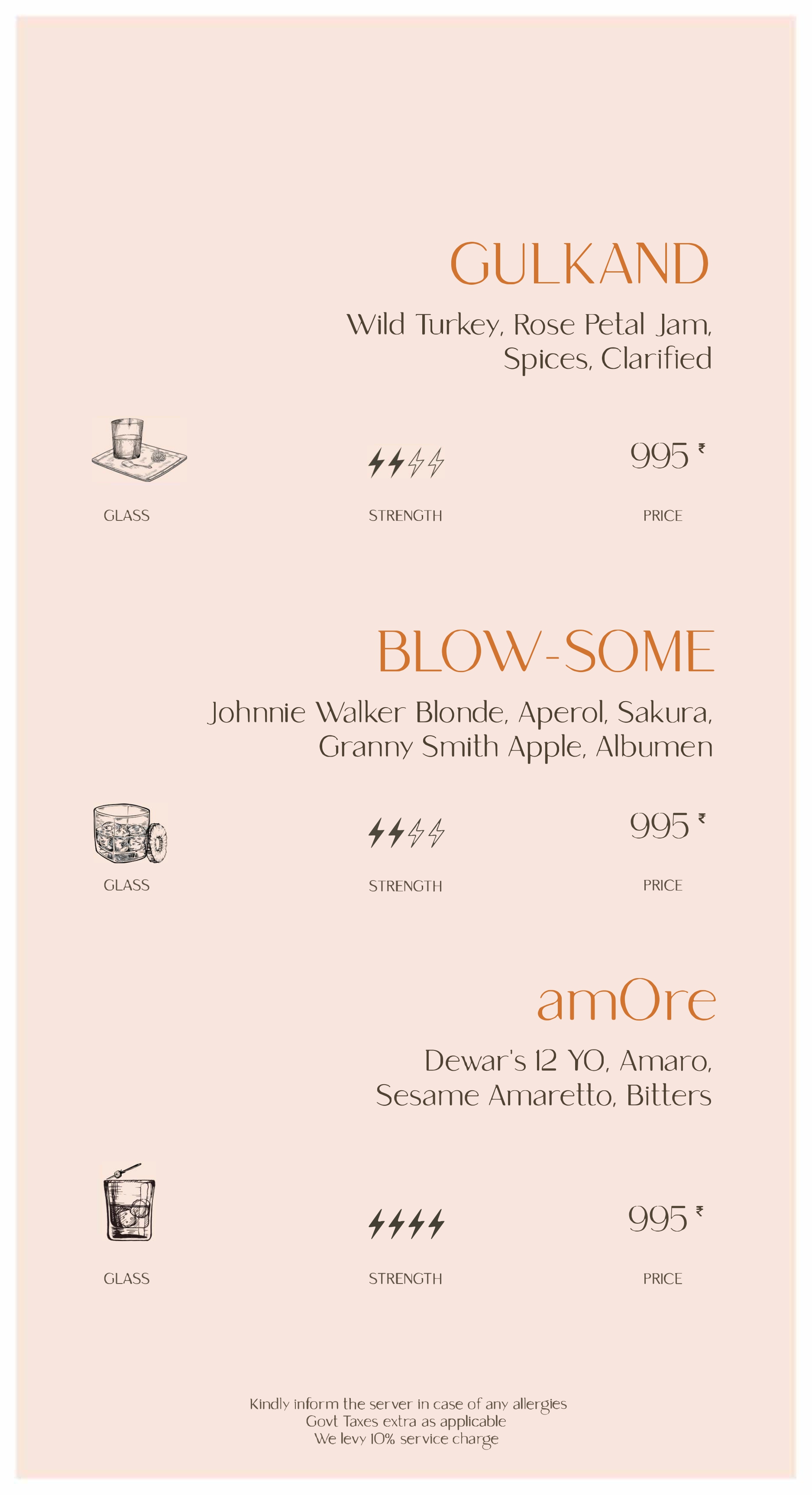 GULKAND

Wild Turkey, Rose Petal Jam, Spices, Clarified

995 ₹

GLASS

STRENGTH

PRICE

BLOW-SOME

Johnnie Walker Blonde, Aperol, Sakura, Granny Smith Apple, Albumen

995 ₹

GLASS

STRENGTH

PRICE

amOre

Dewar's 12 YO, Amaro, Sesame Amaretto, Bitters

995 ₹

GLASS

STRENGTH

PRICE

Kindly inform the server in case of any allergies
Govt Taxes extra as applicable
We levy 10% service charge